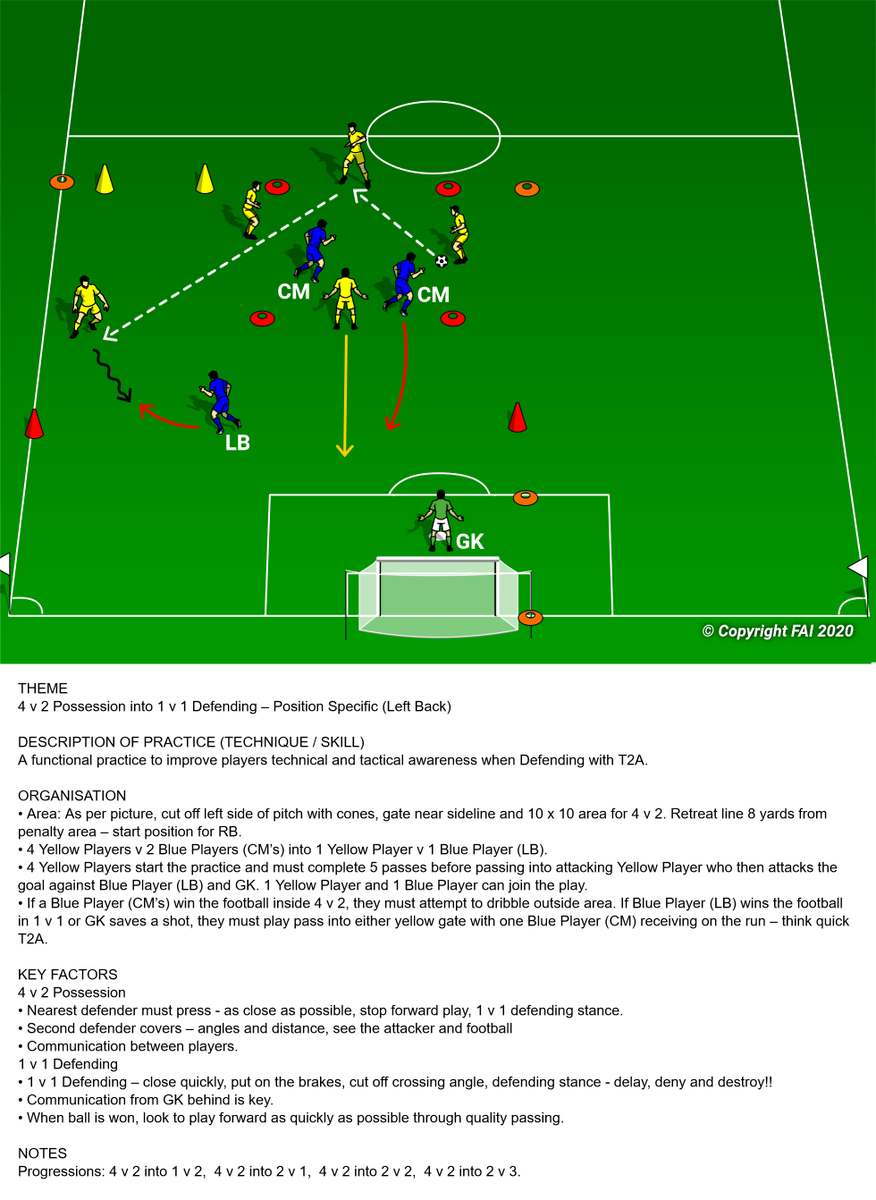 CM

CM

LB

GK

© Copyright FAI 2020

THEME
4 v 2 Possession into 1 v 1 Defending – Position Specific (Left Back)

DESCRIPTION OF PRACTICE (TECHNIQUE / SKILL)
A functional practice to improve players technical and tactical awareness when Defending with T2A.

ORGANISATION
• Area: As per picture, cut off left side of pitch with cones, gate near sideline and 10 x 10 area for 4 v 2. Retreat line 8 yards from penalty area – start position for RB.
• 4 Yellow Players v 2 Blue Players (CM's) into 1 Yellow Player v 1 Blue Player (LB).
• 4 Yellow Players start the practice and must complete 5 passes before passing into attacking Yellow Player who then attacks the goal against Blue Player (LB) and GK. 1 Yellow Player and 1 Blue Player can join the play.
• If a Blue Player (CM's) win the football inside 4 v 2, they must attempt to dribble outside area. If Blue Player (LB) wins the football in 1 v 1 or GK saves a shot, they must play pass into either yellow gate with one Blue Player (CM) receiving on the run – think quick T2A.

KEY FACTORS
4 v 2 Possession
• Nearest defender must press - as close as possible, stop forward play, 1 v 1 defending stance.
• Second defender covers – angles and distance, see the attacker and football
• Communication between players.
1 v 1 Defending
• 1 v 1 Defending – close quickly, put on the brakes, cut off crossing angle, defending stance - delay, deny and destroy!!
• Communication from GK behind is key.
• When ball is won, look to play forward as quickly as possible through quality passing.

NOTES
Progressions: 4 v 2 into 1 v 2, 4 v 2 into 2 v 1, 4 v 2 into 2 v 2, 4 v 2 into 2 v 3.